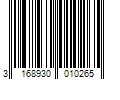 3 168930 010265